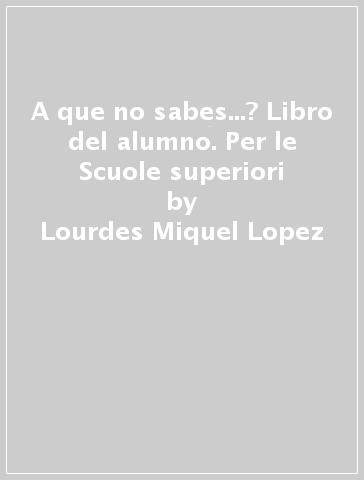 A que no sabes...? Libro del alumno. Per le Scuole superiori
by
Lourdes Miquel Lopez